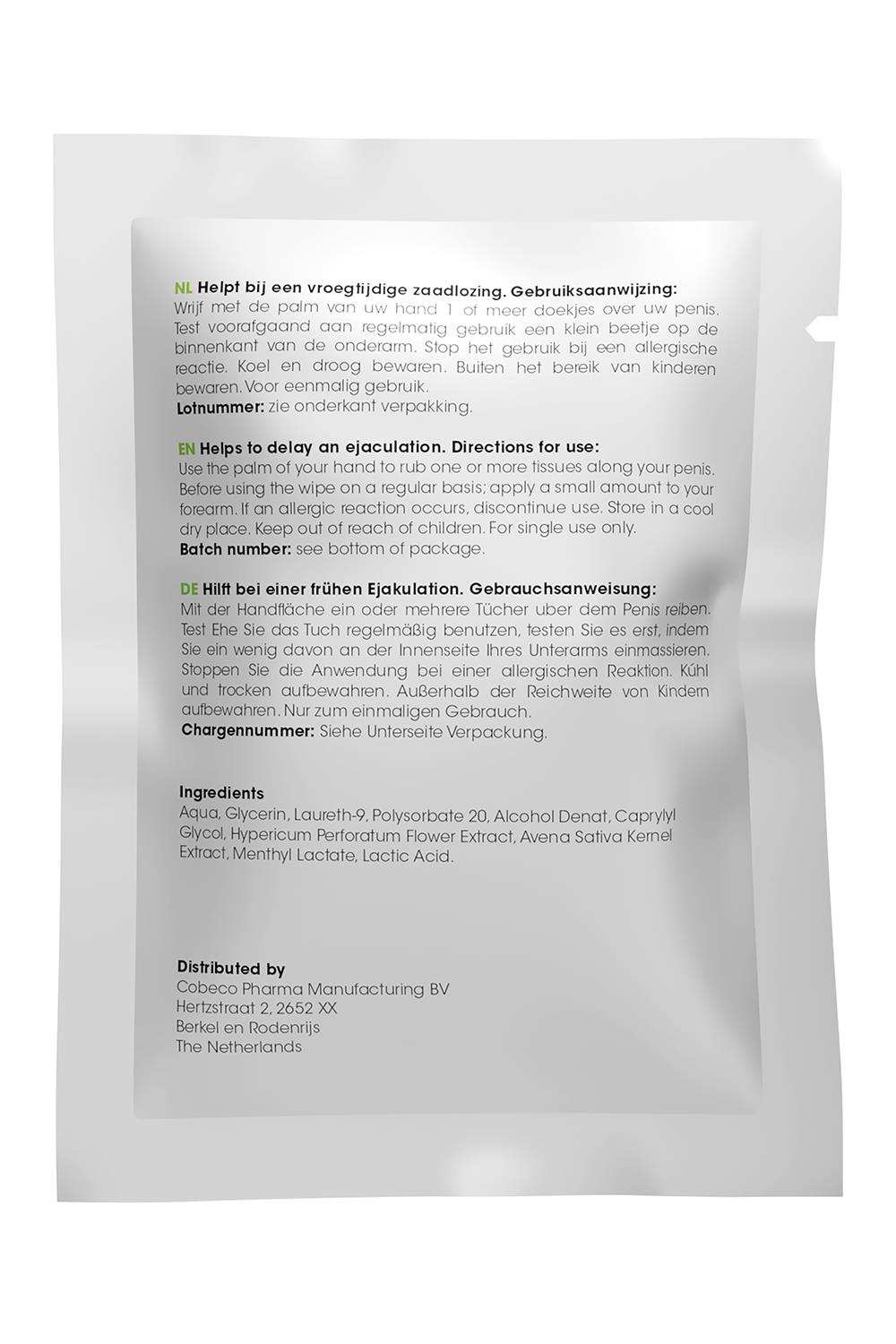 NL Helpt bij een vroegtijdige zaadlozing. Gebruiksaanwijzing:
Wrijf met de palm van uw hand 1 of meer doekjes over uw penis. Test voorafgaand aan regelmatig gebruik een klein beetje op de binnenkant van de onderarm. Stop het gebruik bij een allergische reactie. Koel en droog bewaren. Buiten het bereik van kinderen bewaren. Voor eenmalig gebruik.
Lotnummer: zie onderkant verpakking.

EN Helps to delay an ejaculation. Directions for use:
Use the palm of your hand to rub one or more tissues along your penis. Before using the wipe on a regular basis; apply a small amount to your forearm. If an allergic reaction occurs, discontinue use. Store in a cool dry place. Keep out of reach of children. For single use only.
Batch number: see bottom of package.

DE Hilft bei einer frühen Ejakulation. Gebrauchsanweisung:
Mit der Handfläche ein oder mehrere Tücher uber dem Penis reiben. Test Ehe Sie das Tuch regelmäßig benutzen, testen Sie es erst, indem Sie ein wenig davon an der Innenseite Ihres Unterarms einmassieren. Stoppen Sie die Anwendung bei einer allergischen Reaktion. Kühl und trocken aufbewahren. Außerhalb der Reichweite von Kindern aufbewahren. Nur zum einmaligen Gebrauch.
Chargennummer: Siehe Unterseite Verpackung.

Ingredients
Aqua, Glycerin, Laureth-9, Polysorbate 20, Alcohol Denat, Caprylyl Glycol, Hypericum Perforatum Flower Extract, Avena Sativa Kernel Extract, Menthyl Lactate, Lactic Acid.

Distributed by
Cobeco Pharma Manufacturing BV
Hertzstraat 2, 2652 XX
Berkel en Rodenrijs
The Netherlands